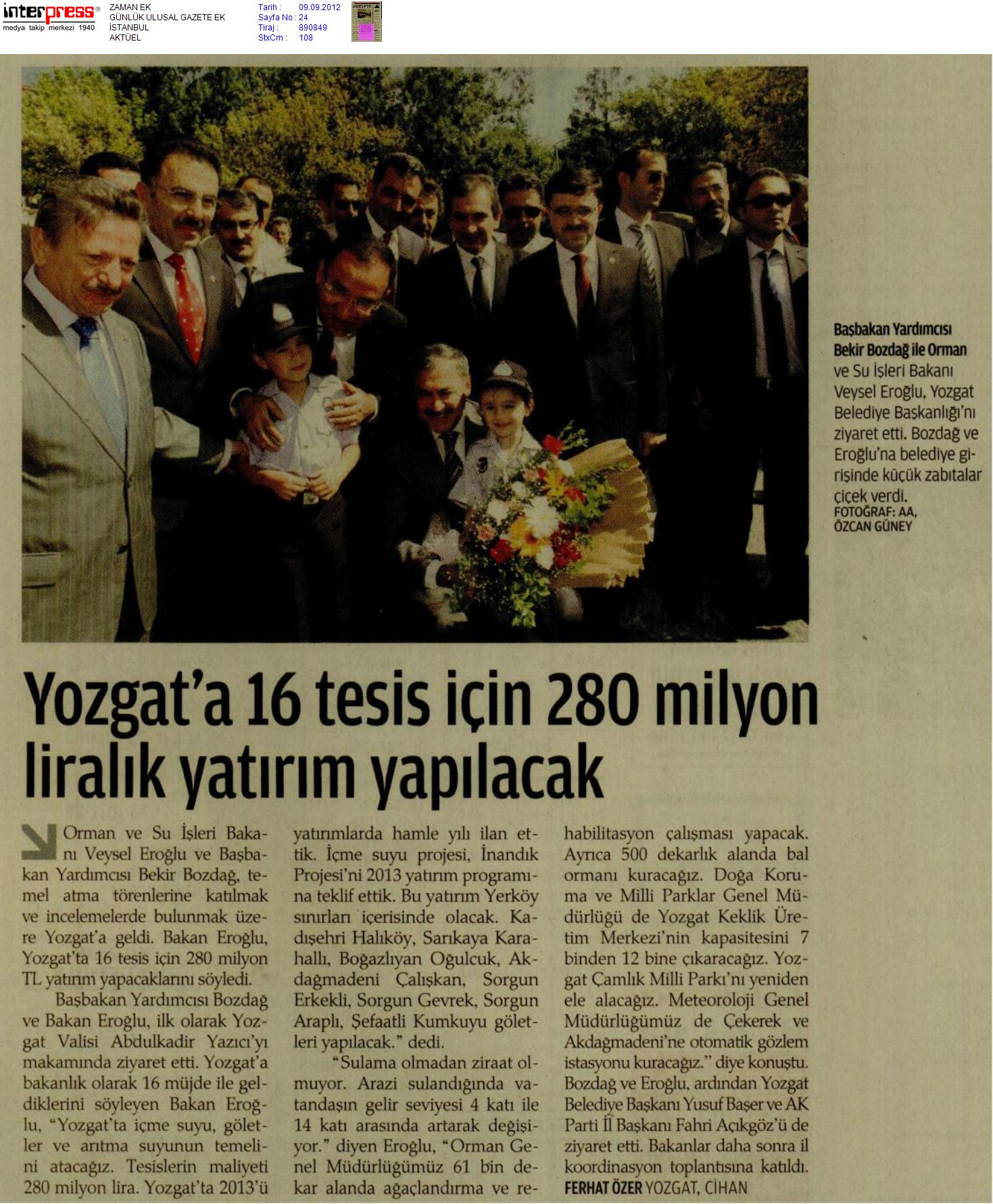 interpress®
medya takip merkezi 1940

ZAMAN EK
GÜNLÜK ULUSAL GAZETE EK
İSTANBUL
AKTÜEL

Tarih : 09.09.2012
Sayfa No : 24
Tiraj : 890849
StxCm : 108

Başbakan Yardımcısı Bekir Bozdağ ile Orman ve Su İşleri Bakanı Veysel Eroğlu, Yozgat Belediye Başkanlığı'nı ziyaret etti. Bozdağ ve Eroğlu'na belediye girişinde küçük zabıtalar çiçek verdi.
FOTOĞRAF: AA, ÖZCAN GÜNEY

Yozgat'a 16 tesis için 280 milyon liralık yatırım yapılacak

Orman ve Su İşleri Bakanı Veysel Eroğlu ve Başbakan Yardımcısı Bekir Bozdağ, temel atma törenlerine katılmak ve incelemelerde bulunmak üzere Yozgat'a geldi. Bakan Eroğlu, Yozgat'ta 16 tesis için 280 milyon TL yatırım yapacaklarını söyledi.

Başbakan Yardımcısı Bozdağ ve Bakan Eroğlu, ilk olarak Yozgat Valisi Abdulkadir Yazıcı'yı makamında ziyaret etti. Yozgat'a bakanlık olarak 16 müjde ile geldiklerini söyleyen Bakan Eroğlu, "Yozgat'ta içme suyu, göletler ve arıtma suyunun temelini atacağız. Tesislerin maliyeti 280 milyon lira. Yozgat'ta 2013'ü yatırımlarda hamle yılı ilan ettik. İçme suyu projesi, İnandık Projesi'ni 2013 yatırım programına teklif ettik. Bu yatırım Yerköy sınırları içerisinde olacak. Kadışehri Halıköy, Sarıkaya Karahallı, Boğazlıyan Oğulcuk, Akdağmadeni Çalışkan, Sorgun Erkekli, Sorgun Gevrek, Sorgun Araplı, Şefaatli Kumkuyu göletleri yapılacak." dedi.

"Sulama olmadan ziraat olmuyor. Arazi sulandığında vatandaşın gelir seviyesi 4 katı ile 14 katı arasında artarak değişiyor." diyen Eroğlu, "Orman Genel Müdürlüğümüz 61 bin dekar alanda ağaçlandırma ve rehabilitasyon çalışması yapacak. Ayrıca 500 dekarlık alanda bal ormanı kuracağız. Doğa Koruma ve Milli Parklar Genel Müdürlüğü de Yozgat Keklik Üretim Merkezi'nin kapasitesini 7 binden 12 bine çıkaracağız. Yozgat Çamlık Milli Parkı'nı yeniden ele alacağız. Meteoroloji Genel Müdürlüğümüz de Çekerek ve Akdağmadeni'ne otomatik gözlem istasyonu kuracağız." diye konuştu. Bozdağ ve Eroğlu, ardından Yozgat Belediye Başkanı Yusuf Başer ve AK Parti İl Başkanı Fahri Açıkgöz'ü de ziyaret etti. Bakanlar daha sonra il koordinasyon toplantısına katıldı.
FERHAT ÖZER YOZGAT, CİHAN